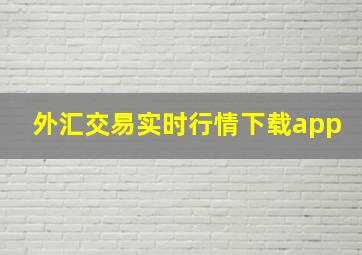 外汇交易实时行情下载app